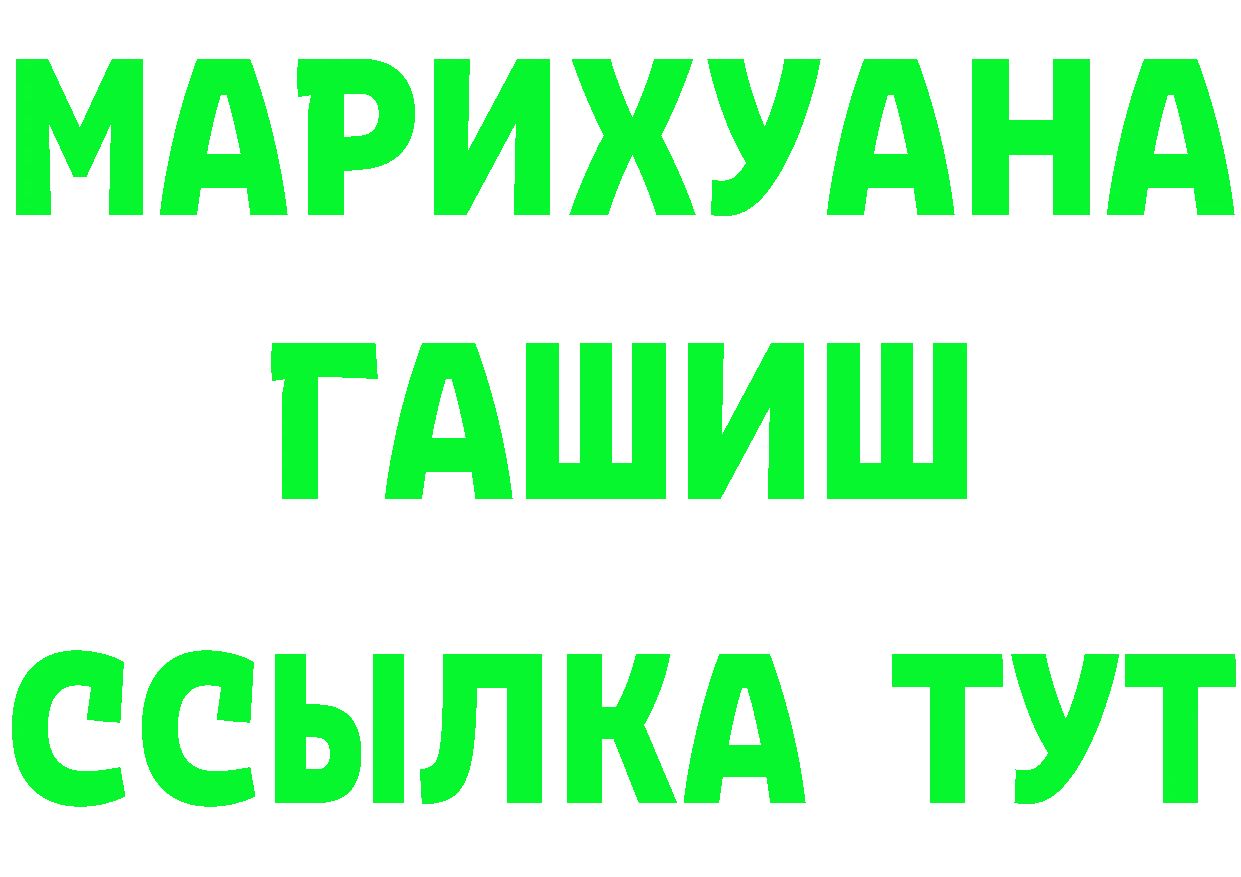 МАРИХУАНА ГАШИШ ССЫЛКА ТУТ